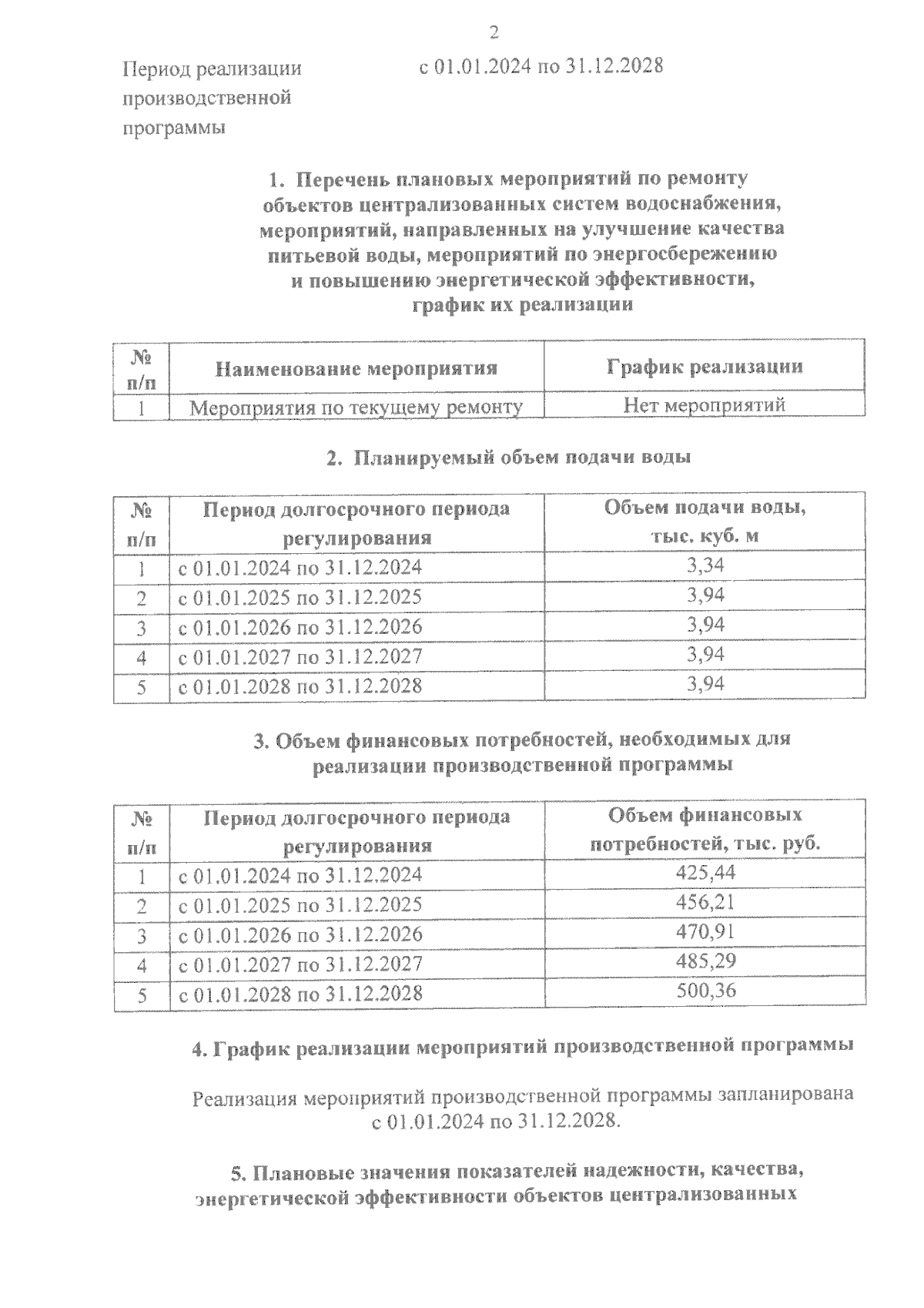 2

Период реализации производственной программы

с 01.01.2024 по 31.12.2028

1. Перечень плановых мероприятий по ремонту объектов централизованных систем водоснабжения, мероприятий, направленных на улучшение качества питьевой воды, мероприятий по энергосбережению и повышению энергетической эффективности, график их реализации

| № п/п | Наименование мероприятия | График реализации |
|---|---|---|
| 1 | Мероприятия по текущему ремонту | Нет мероприятий |

2. Планируемый объем подачи воды

| № п/п | Период долгосрочного периода регулирования | Объем подачи воды, тыс. куб. м |
|---|---|---|
| 1 | с 01.01.2024 по 31.12.2024 | 3,34 |
| 2 | с 01.01.2025 по 31.12.2025 | 3,94 |
| 3 | с 01.01.2026 по 31.12.2026 | 3,94 |
| 4 | с 01.01.2027 по 31.12.2027 | 3,94 |
| 5 | с 01.01.2028 по 31.12.2028 | 3,94 |

3. Объем финансовых потребностей, необходимых для реализации производственной программы

| № п/п | Период долгосрочного периода регулирования | Объем финансовых потребностей, тыс. руб. |
|---|---|---|
| 1 | с 01.01.2024 по 31.12.2024 | 425,44 |
| 2 | с 01.01.2025 по 31.12.2025 | 456,21 |
| 3 | с 01.01.2026 по 31.12.2026 | 470,91 |
| 4 | с 01.01.2027 по 31.12.2027 | 485,29 |
| 5 | с 01.01.2028 по 31.12.2028 | 500,36 |

4. График реализации мероприятий производственной программы

Реализация мероприятий производственной программы запланирована с 01.01.2024 по 31.12.2028.

5. Плановые значения показателей надежности, качества, энергетической эффективности объектов централизованных